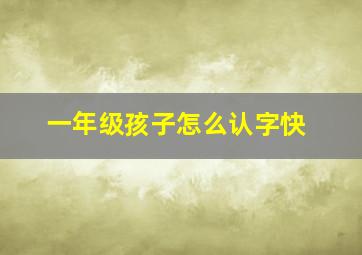 一年级孩子怎么认字快